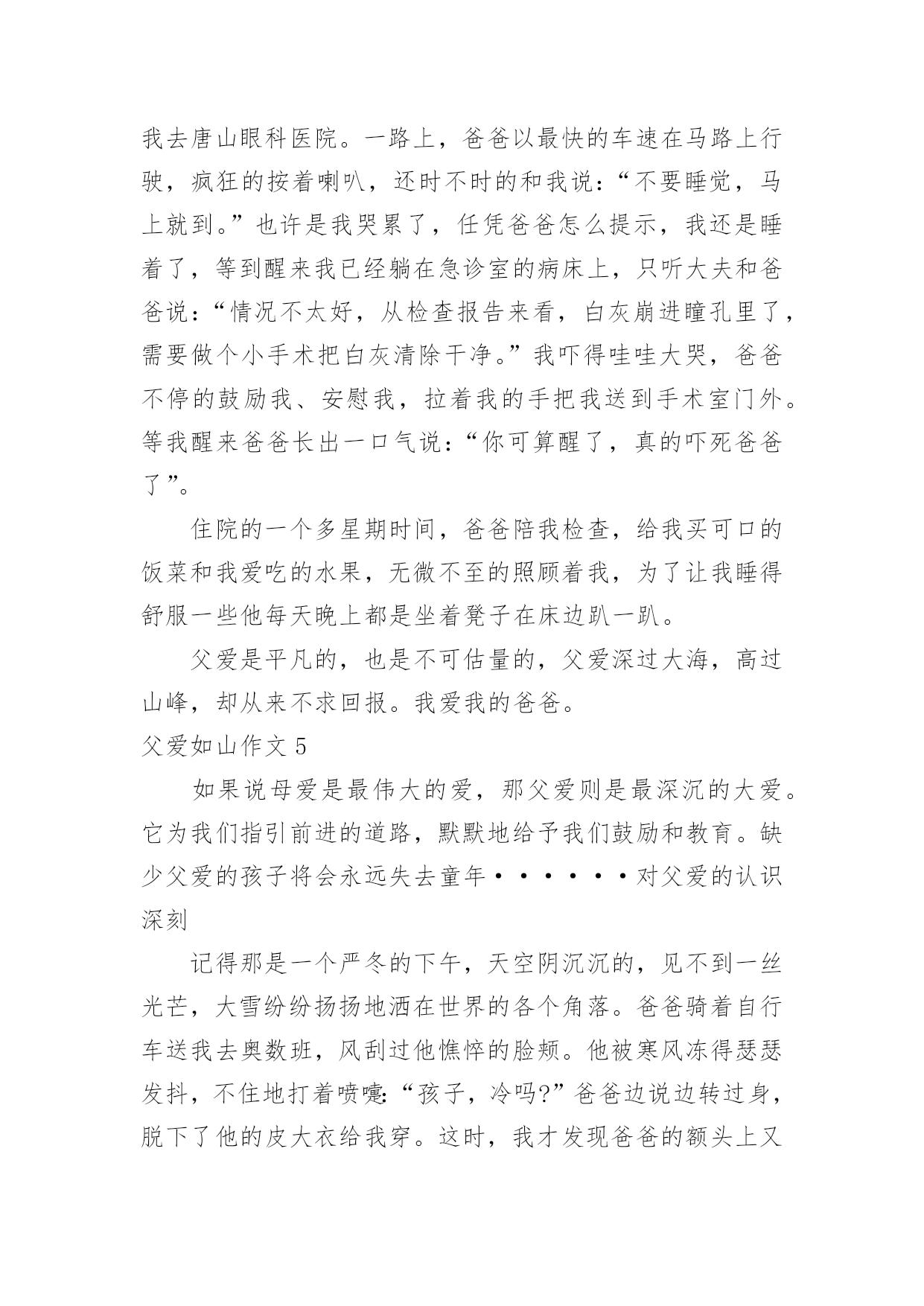 我去唐山眼科医院。一路上，爸爸以最快的车速在马路上行驶，疯狂的按着喇叭，还时不时的和我说：“不要睡觉，马上就到。”也许是我哭累了，任凭爸爸怎么提示，我还是睡着了，等到醒来我已经躺在急诊室的病床上，只听大夫和爸爸说：“情况不太好，从检查报告来看，白灰崩进瞳孔里了，需要做个小手术把白灰清除干净。”我吓得哇哇大哭，爸爸不停的鼓励我、安慰我，拉着我的手把我送到手术室门外。等我醒来爸爸长出一口气说：“你可算醒了，真的吓死爸爸了”。

住院的一个多星期时间，爸爸陪我检查，给我买可口的饭菜和我爱吃的水果，无微不至的照顾着我，为了让我睡得舒服一些他每天晚上都是坐着凳子在床边趴一趴。

父爱是平凡的，也是不可估量的，父爱深过大海，高过山峰，却从来不求回报。我爱我的爸爸。

父爱如山作文 5

如果说母爱是最伟大的爱，那父爱则是最深沉的大爱。它为我们指引前进的道路，默默地给予我们鼓励和教育。缺少父爱的孩子将会永远失去童年······对父爱的认识深刻

记得那是一个严冬的下午，天空阴沉沉的，见不到一丝光芒，大雪纷纷扬扬地洒在世界的各个角落。爸爸骑着自行车送我去奥数班，风刮过他憔悴的脸颊。他被寒风冻得瑟瑟发抖，不住地打着喷嚏:“孩子，冷吗?”爸爸边说边转过身，脱下了他的皮大衣给我穿。这时，我才发现爸爸的额头上又